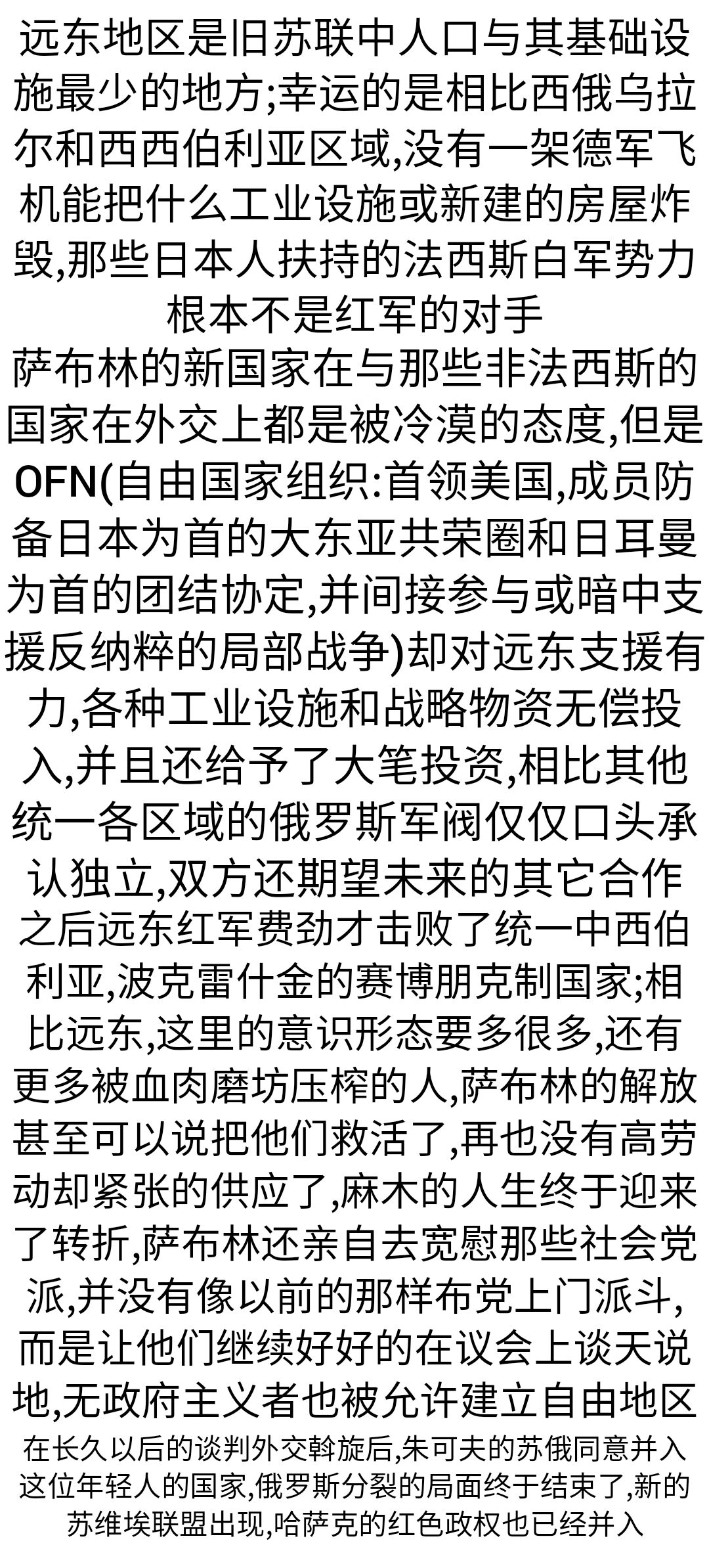 远东地区是旧苏联中人口与其基础设施最少的地方;幸运的是相比西俄乌拉尔和西西伯利亚区域,没有一架德军飞机能把什么工业设施或新建的房屋炸毁,那些日本人扶持的法西斯白军势力根本不是红军的对手

萨布林的新国家在与那些非法西斯的国家在外交上都是被冷漠的态度,但是OFN(自由国家组织:首领美国,成员防备日本为首的大东亚共荣圈和日耳曼为首的团结协定,并间接参与或暗中支援反纳粹的局部战争)却对远东支援有力,各种工业设施和战略物资无偿投入,并且还给予了大笔投资,相比其他统一各区域的俄罗斯军阀仅仅口头承认独立,双方还期望未来的其它合作

之后远东红军费劲才击败了统一中西伯利亚,波克雷什金的赛博朋克制国家;相比远东,这里的意识形态要多很多,还有更多被血肉磨坊压榨的人,萨布林的解放甚至可以说把他们救活了,再也没有高劳动却紧张的供应了,麻木的人生终于迎来了转折,萨布林还亲自去宽慰那些社会党派,并没有像以前的那样布党上门派斗,而是让他们继续好好的在议会上谈天说地,无政府主义者也被允许建立自由地区

在长久以后的谈判外交斡旋后,朱可夫的苏俄同意并入这位年轻人的国家,俄罗斯分裂的局面终于结束了,新的苏维埃联盟出现,哈萨克的红色政权也已经并入